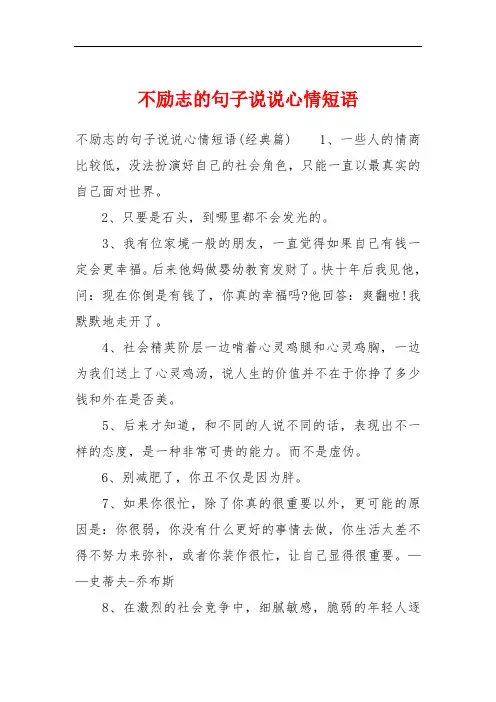 不励志的句子说说心情短语

不励志的句子说说心情短语(经典篇)　　1、一些人的情商比较低，没法扮演好自己的社会角色，只能一直以最真实的自己面对世界。

2、只要是石头，到哪里都不会发光的。

3、我有位家境一般的朋友，一直觉得如果自己有钱一定会更幸福。后来他妈做婴幼教育发财了。快十年后我见他，问：现在你倒是有钱了，你真的幸福吗?他回答：爽翻啦!我默默地走开了。

4、社会精英阶层一边啃着心灵鸡腿和心灵鸡胸，一边为我们送上了心灵鸡汤，说人生的价值并不在于你挣了多少钱和外在是否美。

5、后来才知道，和不同的人说不同的话，表现出不一样的态度，是一种非常可贵的能力。而不是虚伪。

6、别减肥了，你丑不仅是因为胖。

7、如果你很忙，除了你真的很重要以外，更可能的原因是：你很弱，你没有什么更好的事情去做，你生活太差不得不努力来弥补，或者你装作很忙，让自己显得很重要。——史蒂夫-乔布斯

8、在激烈的社会竞争中，细腻敏感，脆弱的年轻人逐